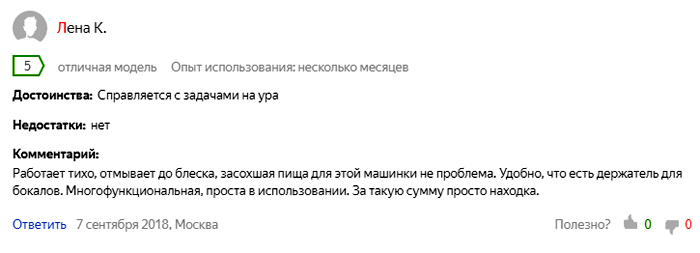 Лена К.

5 отличная модель Опыт использования: несколько месяцев

Достоинства: Справляется с задачами на ура

Недостатки: нет

Комментарий:
Работает тихо, отмывает до блеска, засохшая пища для этой машинки не проблема. Удобно, что есть держатель для бокалов. Многофункциональная, проста в использовании. За такую сумму просто находка.

Ответить 7 сентября 2018, Москва

Полезно? 0 0